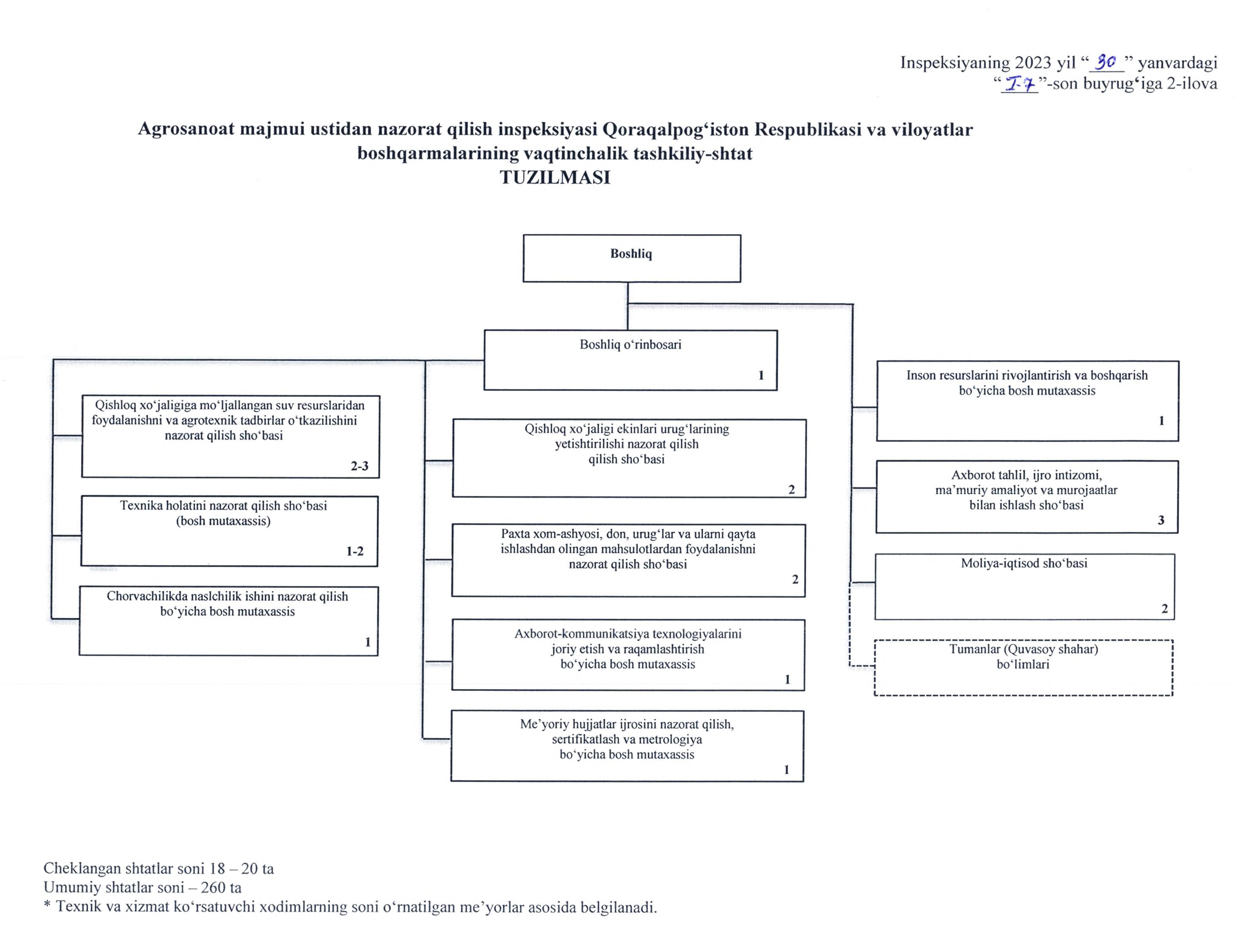 Inspeksiyaning 2023 yil “30” yanvardagi “I-7”-son buyrug‘iga 2-ilova

Agrosanoat majmui ustidan nazorat qilish inspeksiyasi Qoraqalpog‘iston Respublikasi va viloyatlar boshqarmalarining vaqtinchalik tashkiliy-shtat
TUZILMASI

Boshliq

Boshliq o‘rinbosari
1

Qishloq xo‘jaligiga mo‘ljallangan suv resurslaridan foydalanishni va agrotexnik tadbirlar o‘tkazilishini nazorat qilish sho‘basi
2-3

Texnika holatini nazorat qilish sho‘basi (bosh mutaxassis)
1-2

Chorvachilikda naslchilik ishini nazorat qilish bo‘yicha bosh mutaxassis
1

Qishloq xo‘jaligi ekinlari urug‘larining yetishtirilishi nazorat qilish qilish sho‘basi
2

Paxta xom-ashyosi, don, urug‘lar va ularni qayta ishlashdan olingan mahsulotlardan foydalanishni nazorat qilish sho‘basi
2

Axborot-kommunikatsiya texnologiyalarini joriy etish va raqamlashtirish bo‘yicha bosh mutaxassis
1

Me’yoriy hujjatlar ijrosini nazorat qilish, sertifikatlash va metrologiya bo‘yicha bosh mutaxassis
1

Inson resurslarini rivojlantirish va boshqarish bo‘yicha bosh mutaxassis
1

Axborot tahlil, ijro intizomi, ma’muriy amaliyot va murojaatlar bilan ishlash sho‘basi
3

Moliya-iqtisod sho‘basi
2

Tumanlar (Quvasoy shahar) bo‘limlari

Cheklangan shtatlar soni 18 – 20 ta
Umumiy shtatlar soni – 260 ta
* Texnik va xizmat ko‘rsatuvchi xodimlarning soni o‘rnatilgan me’yorlar asosida belgilanadi.